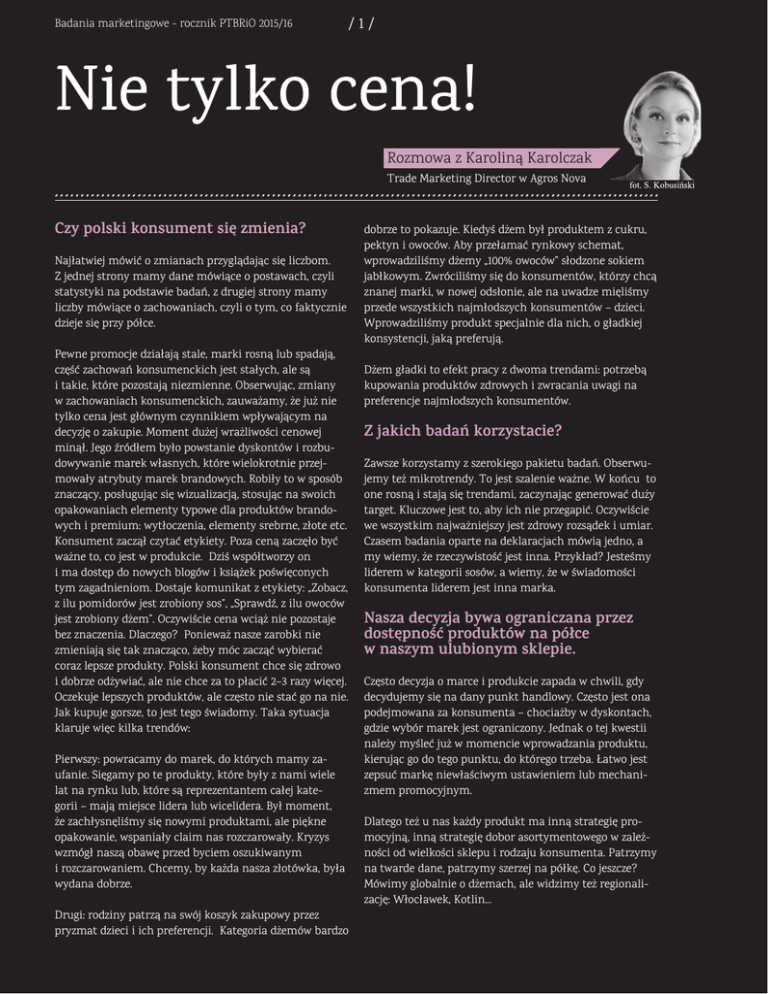 Badania marketingowe - rocznik PTBRiO 2015/16

/ 1 /

Nie tylko cena!

Rozmowa z Karoliną Karolczak

Trade Marketing Director w Agros Nova

fot. S. Kobusiński

Czy polski konsument się zmienia?

Najłatwiej mówić o zmianach przyglądając się liczbom. Z jednej strony mamy dane mówiące o postawach, czyli statystyki na podstawie badań, z drugiej strony mamy liczby mówiące o zachowaniach, czyli o tym, co faktycznie dzieje się przy półce.

Pewne promocje działają stale, marki rosną lub spadają, część zachowań konsumenckich jest stałych, ale są i takie, które pozostają niezmienne. Obserwując, zmiany w zachowaniach konsumenckich, zauważamy, że już nie tylko cena jest głównym czynnikiem wpływającym na decyzję o zakupie. Moment dużej wrażliwości cenowej minął. Jego źródłem było powstanie dyskontów i rozbudowywanie marek własnych, które wielokrotnie przejmowały atrybuty marek brandowych. Robiły to w sposób znaczący, posługując się wizualizacją, stosując na swoich opakowaniach elementy typowe dla produktów brandowych i premium: wytłoczenia, elementy srebrne, złote etc. Konsument zaczął czytać etykiety. Poza ceną zaczęło być ważne to, co jest w produkcie. Dziś współtworzy on i ma dostęp do nowych blogów i książek poświęconych tym zagadnieniom. Dostaje komunikat z etykiety: „Zobacz, z ilu pomidorów jest zrobiony sos", „Sprawdź, z ilu owoców jest zrobiony dżem". Oczywiście cena wciąż nie pozostaje bez znaczenia. Dlaczego? Ponieważ nasze zarobki nie zmieniają się tak znacząco, żeby móc zacząć wybierać coraz lepsze produkty. Polski konsument chce się zdrowo i dobrze odżywiać, ale nie chce za to płacić 2–3 razy więcej. Oczekuje lepszych produktów, ale często nie stać go na nie. Jak kupuje gorsze, to jest tego świadomy. Taka sytuacja klaruje więc kilka trendów:

Pierwszy: powracamy do marek, do których mamy zaufanie. Sięgamy po te produkty, które były z nami wiele lat na rynku lub, które są reprezentantem całej kategorii – mają miejsce lidera lub wicelidera. Był moment, że zachłysnęliśmy się nowymi produktami, ale piękne opakowanie, wspaniały claim nas rozczarowały. Kryzys wzmógł naszą obawę przed byciem oszukiwanym i rozczarowaniem. Chcemy, by każda nasza złotówka, była wydana dobrze.

Drugi: rodziny patrzą na swój koszyk zakupowy przez pryzmat dzieci i ich preferencji. Kategoria dżemów bardzo dobrze to pokazuje. Kiedyś dżem był produktem z cukru, pektyn i owoców. Aby przełamać rynkowy schemat, wprowadziliśmy dżemy „100% owoców" słodzone sokiem jabłkowym. Zwróciliśmy się do konsumentów, którzy chcą znanej marki, w nowej odsłonie, ale na uwadze mięliśmy przede wszystkich najmłodszych konsumentów – dzieci. Wprowadziliśmy produkt specjalnie dla nich, o gładkiej konsystencji, jaką preferują.

Dżem gładki to efekt pracy z dwoma trendami: potrzebą kupowania produktów zdrowych i zwracania uwagi na preferencje najmłodszych konsumentów.

Z jakich badań korzystacie?

Zawsze korzystamy z szerokiego pakietu badań. Obserwujemy też mikrotrendy. To jest szalenie ważne. W końcu to one rosną i stają się trendami, zaczynając generować duży target. Kluczowe jest to, aby ich nie przegapić. Oczywiście we wszystkim najważniejszy jest zdrowy rozsądek i umiar. Czasem badania oparte na deklaracjach mówią jedno, a my wiemy, że rzeczywistość jest inna. Przykład? Jesteśmy liderem w kategorii sosów, a wiemy, że w świadomości konsumenta liderem jest inna marka.

Nasza decyzja bywa ograniczana przez dostępność produktów na półce w naszym ulubionym sklepie.

Często decyzja o marce i produkcie zapada w chwili, gdy decydujemy się na dany punkt handlowy. Często jest ona podejmowana za konsumenta – chociażby w dyskontach, gdzie wybór marek jest ograniczony. Jednak o tej kwestii należy myśleć już w momencie wprowadzania produktu, kierując go do tego punktu, do którego trzeba. Łatwo jest zepsuć markę niewłaściwym ustawieniem lub mechanizmem promocyjnym.

Dlatego też u nas każdy produkt ma inną strategię promocyjną, inną strategię dobor asortymentowego w zależności od wielkości sklepu i rodzaju konsumenta. Patrzymy na twarde dane, patrzymy szerzej na półkę. Co jeszcze? Mówimy globalnie o dżemach, ale widzimy też regionalizację: Włocławek, Kotlin...